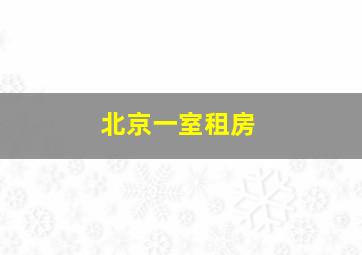 北京一室租房